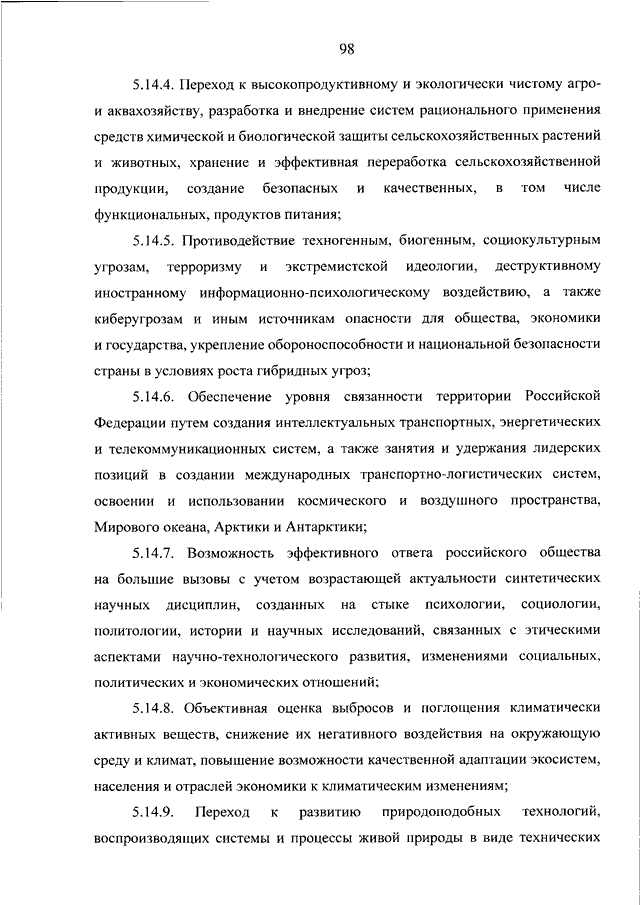 98

5.14.4. Переход к высокопродуктивному и экологически чистому агро- и аквахозяйству, разработка и внедрение систем рационального применения средств химической и биологической защиты сельскохозяйственных растений и животных, хранение и эффективная переработка сельскохозяйственной продукции, создание безопасных и качественных, в том числе функциональных, продуктов питания;

5.14.5. Противодействие техногенным, биогенным, социокультурным угрозам, терроризму и экстремистской идеологии, деструктивному иностранному информационно-психологическому воздействию, а также киберугрозам и иным источникам опасности для общества, экономики и государства, укрепление обороноспособности и национальной безопасности страны в условиях роста гибридных угроз;

5.14.6. Обеспечение уровня связанности территории Российской Федерации путем создания интеллектуальных транспортных, энергетических и телекоммуникационных систем, а также занятия и удержания лидерских позиций в создании международных транспортно-логистических систем, освоении и использовании космического и воздушного пространства, Мирового океана, Арктики и Антарктики;

5.14.7. Возможность эффективного ответа российского общества на большие вызовы с учетом возрастающей актуальности синтетических научных дисциплин, созданных на стыке психологии, социологии, политологии, истории и научных исследований, связанных с этическими аспектами научно-технологического развития, изменениями социальных, политических и экономических отношений;

5.14.8. Объективная оценка выбросов и поглощения климатически активных веществ, снижение их негативного воздействия на окружающую среду и климат, повышение возможности качественной адаптации экосистем, населения и отраслей экономики к климатическим изменениям;

5.14.9. Переход к развитию природоподобных технологий, воспроизводящих системы и процессы живой природы в виде технических